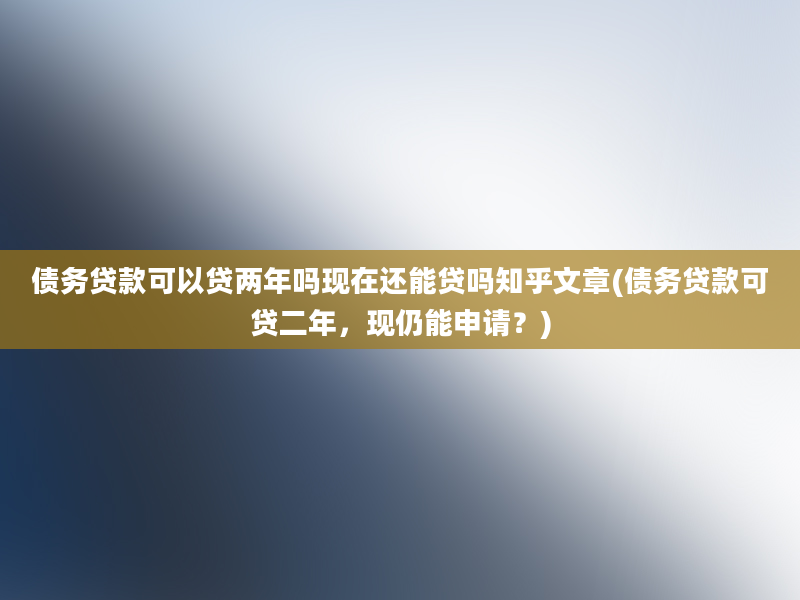 债务贷款可以贷两年吗现在还能贷吗知乎文章(债务贷款可贷二年，现仍能申请？)